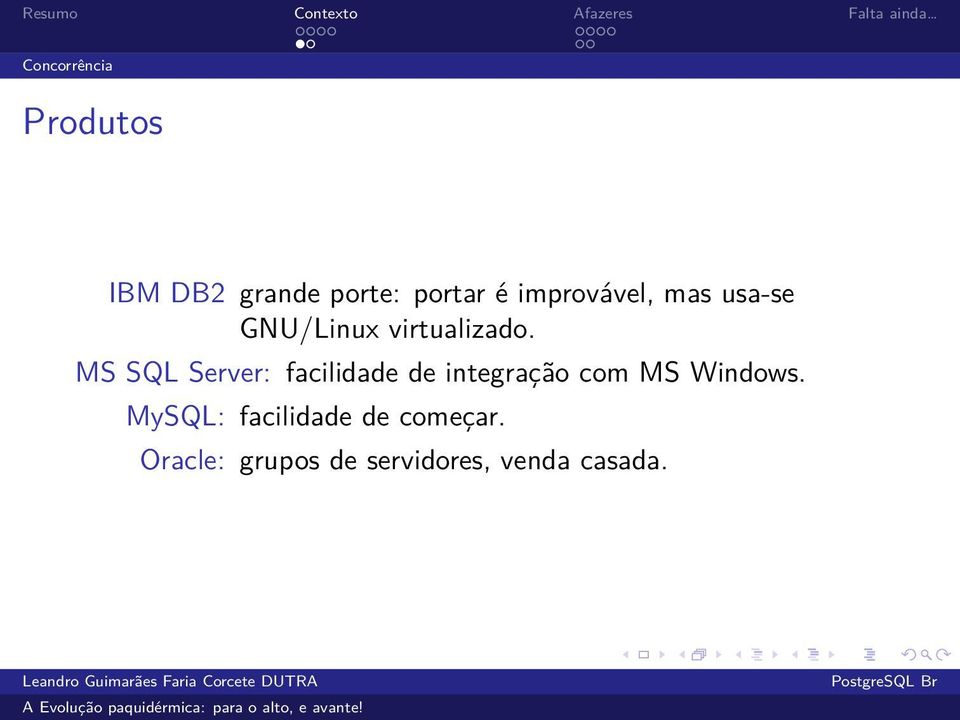 Resumo Contexto Afazeres Falta ainda...

Concorrência

Produtos

IBM DB2 grande porte: portar é improvável, mas usa-se GNU/Linux virtualizado.

MS SQL Server: facilidade de integração com MS Windows.

MySQL: facilidade de começar.

Oracle: grupos de servidores, venda casada.

Leandro Guimarães Faria Corcete DUTRA PostgreSQL Br

A Evolução paquidérmica: para o alto, e avante!